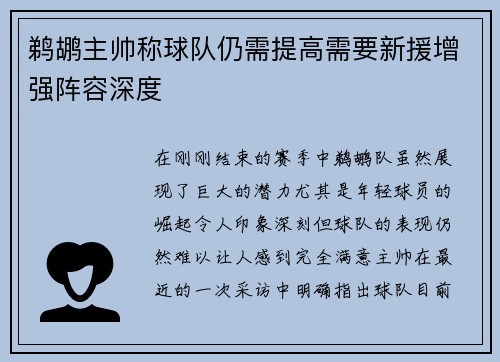 鹈鹕主帅称球队仍需提高需要新援增强阵容深度

在刚刚结束的赛季中鹈鹕队虽然展现了巨大的潜力尤其是年轻球员的崛起令人印象深刻但球队的表现仍然难以让人感到完全满意主帅在最近的一次采访中明确指出球队目前